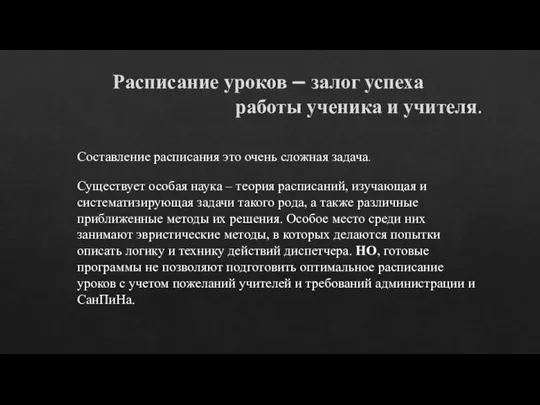 Расписание уроков – залог успеха работы ученика и учителя.

Составление расписания это очень сложная задача.

Существует особая наука – теория расписаний, изучающая и систематизирующая задачи такого рода, а также различные приближенные методы их решения. Особое место среди них занимают эвристические методы, в которых делаются попытки описать логику и технику действий диспетчера. НО, готовые программы не позволяют подготовить оптимальное расписание уроков с учетом пожеланий учителей и требований администрации и СанПиНа.